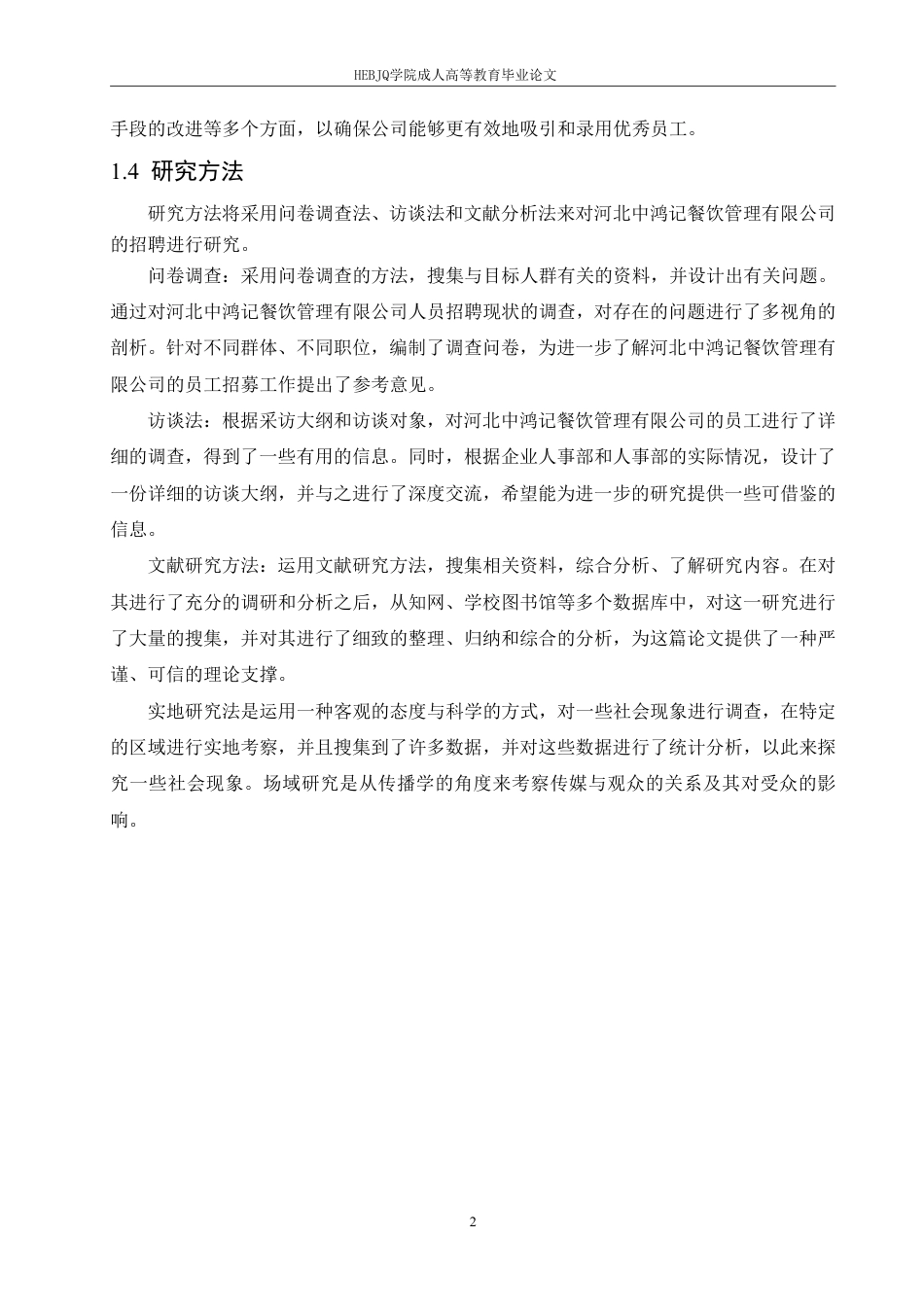 HEBJQ学院成人高等教育毕业论文

手段的改进等多个方面，以确保公司能够更有效地吸引和录用优秀员工。

1.4 研究方法

研究方法将采用问卷调查法、访谈法和文献分析法来对河北中鸿记餐饮管理有限公司的招聘进行研究。

问卷调查：采用问卷调查的方法，搜集与目标人群有关的资料，并设计出有关问题。通过对河北中鸿记餐饮管理有限公司人员招聘现状的调查，对存在的问题进行了多视角的剖析。针对不同群体、不同职位，编制了调查问卷，为进一步了解河北中鸿记餐饮管理有限公司的员工招募工作提出了参考意见。

访谈法：根据采访大纲和访谈对象，对河北中鸿记餐饮管理有限公司的员工进行了详细的调查，得到了一些有用的信息。同时，根据企业人事部和人事部的实际情况，设计了一份详细的访谈大纲，并与之进行了深度交流，希望能为进一步的研究提供一些可借鉴的信息。

文献研究方法：运用文献研究方法，搜集相关资料，综合分析、了解研究内容。在对其进行了充分的调研和分析之后，从知网、学校图书馆等多个数据库中，对这一研究进行了大量的搜集，并对其进行了细致的整理、归纳和综合的分析，为这篇论文提供了一种严谨、可信的理论支撑。

实地研究法是运用一种客观的态度与科学的方式，对一些社会现象进行调查，在特定的区域进行实地考察，并且搜集到了许多数据，并对这些数据进行了统计分析，以此来探究一些社会现象。场域研究是从传播学的角度来考察传媒与观众的关系及其对受众的影响。

2